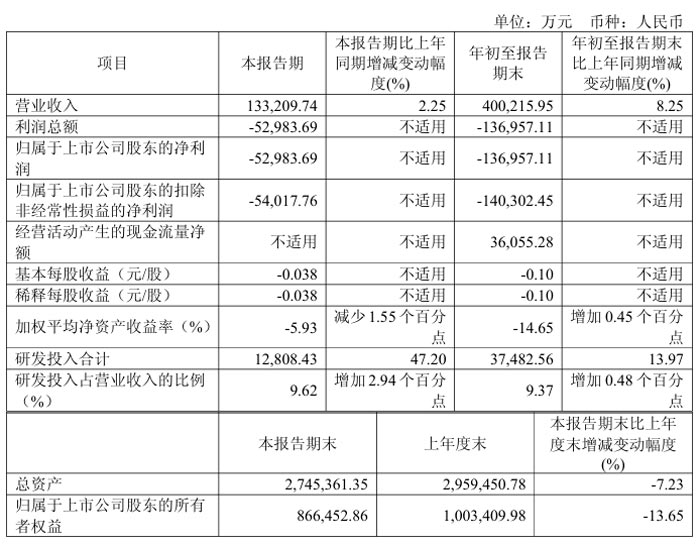 单位：万元 币种：人民币

| 项目 | 本报告期 | 本报告期比上年同期增减变动幅度(%) | 年初至报告期末 | 年初至报告期末比上年同期增减变动幅度(%) |
|---|---|---|---|---|
| 营业收入 | 133,209.74 | 2.25 | 400,215.95 | 8.25 |
| 利润总额 | -52,983.69 | 不适用 | -136,957.11 | 不适用 |
| 归属于上市公司股东的净利润 | -52,983.69 | 不适用 | -136,957.11 | 不适用 |
| 归属于上市公司股东的扣除非经常性损益的净利润 | -54,017.76 | 不适用 | -140,302.45 | 不适用 |
| 经营活动产生的现金流量净额 | 不适用 | 不适用 | 36,055.28 | 不适用 |
| 基本每股收益（元/股） | -0.038 | 不适用 | -0.10 | 不适用 |
| 稀释每股收益（元/股） | -0.038 | 不适用 | -0.10 | 不适用 |
| 加权平均净资产收益率（%） | -5.93 | 减少 1.55 个百分点 | -14.65 | 增加 0.45 个百分点 |
| 研发投入合计 | 12,808.43 | 47.20 | 37,482.56 | 13.97 |
| 研发投入占营业收入的比例（%） | 9.62 | 增加 2.94 个百分点 | 9.37 | 增加 0.48 个百分点 |

| | 本报告期末 | 上年度末 | 本报告期末比上年度末增减变动幅度(%) |
|---|---|---|---|
| 总资产 | 2,745,361.35 | 2,959,450.78 | -7.23 |
| 归属于上市公司股东的所有者权益 | 866,452.86 | 1,003,409.98 | -13.65 |